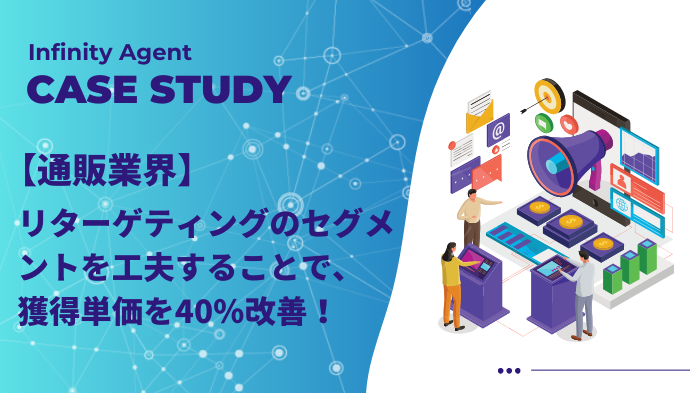 Infinity Agent
CASE STUDY

【通販業界】
リターゲティングのセグメントを工夫することで、獲得単価を40%改善！

@